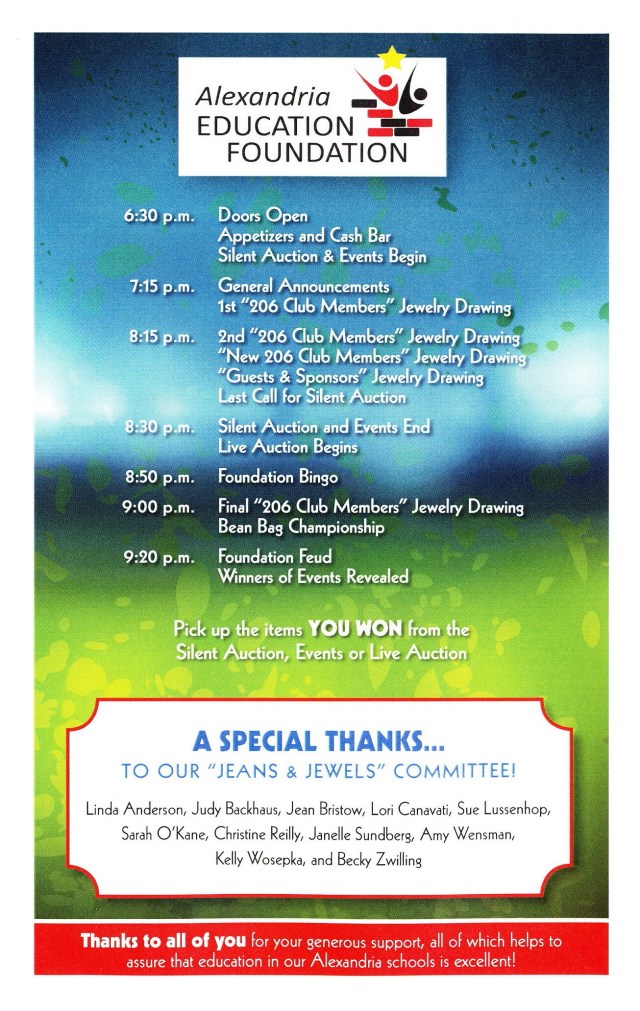 Alexandria
EDUCATION
FOUNDATION

6:30 p.m. Doors Open
Appetizers and Cash Bar
Silent Auction & Events Begin

7:15 p.m. General Announcements
1st "206 Club Members" Jewelry Drawing

8:15 p.m. 2nd "206 Club Members" Jewelry Drawing
"New 206 Club Members" Jewelry Drawing
"Guests & Sponsors" Jewelry Drawing
Last Call for Silent Auction

8:30 p.m. Silent Auction and Events End
Live Auction Begins

8:50 p.m. Foundation Bingo

9:00 p.m. Final "206 Club Members" Jewelry Drawing
Bean Bag Championship

9:20 p.m. Foundation Feud
Winners of Events Revealed

Pick up the items YOU WON from the Silent Auction, Events or Live Auction

A SPECIAL THANKS...
TO OUR "JEANS & JEWELS" COMMITTEE!

Linda Anderson, Judy Backhaus, Jean Bristow, Lori Canavati, Sue Lussenhop, Sarah O'Kane, Christine Reilly, Janelle Sundberg, Amy Wensman, Kelly Wosepka, and Becky Zwilling

Thanks to all of you for your generous support, all of which helps to assure that education in our Alexandria schools is excellent!